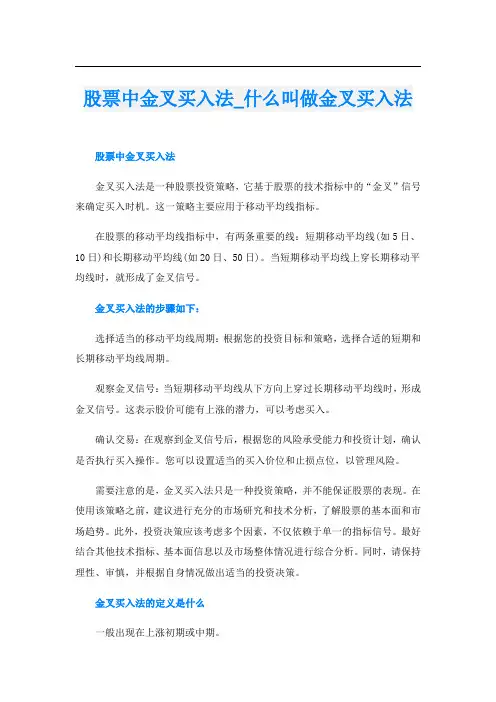 股票中金叉买入法_什么叫做金叉买入法

股票中金叉买入法

金叉买入法是一种股票投资策略，它基于股票的技术指标中的“金叉”信号来确定买入时机。这一策略主要应用于移动平均线指标。

在股票的移动平均线指标中，有两条重要的线：短期移动平均线(如5日、10日)和长期移动平均线(如20日、50日)。当短期移动平均线上穿长期移动平均线时，就形成了金叉信号。

金叉买入法的步骤如下：

选择适当的移动平均线周期：根据您的投资目标和策略，选择合适的短期和长期移动平均线周期。

观察金叉信号：当短期移动平均线从下方向上穿过长期移动平均线时，形成金叉信号。这表示股价可能有上涨的潜力，可以考虑买入。

确认交易：在观察到金叉信号后，根据您的风险承受能力和投资计划，确认是否执行买入操作。您可以设置适当的买入价位和止损点位，以管理风险。

需要注意的是，金叉买入法只是一种投资策略，并不能保证股票的表现。在使用该策略之前，建议进行充分的市场研究和技术分析，了解股票的基本面和市场趋势。此外，投资决策应该考虑多个因素，不仅依赖于单一的指标信号。最好结合其他技术指标、基本面信息以及市场整体情况进行综合分析。同时，请保持理性、审慎，并根据自身情况做出适当的投资决策。

金叉买入法的定义是什么

一般出现在上涨初期或中期。